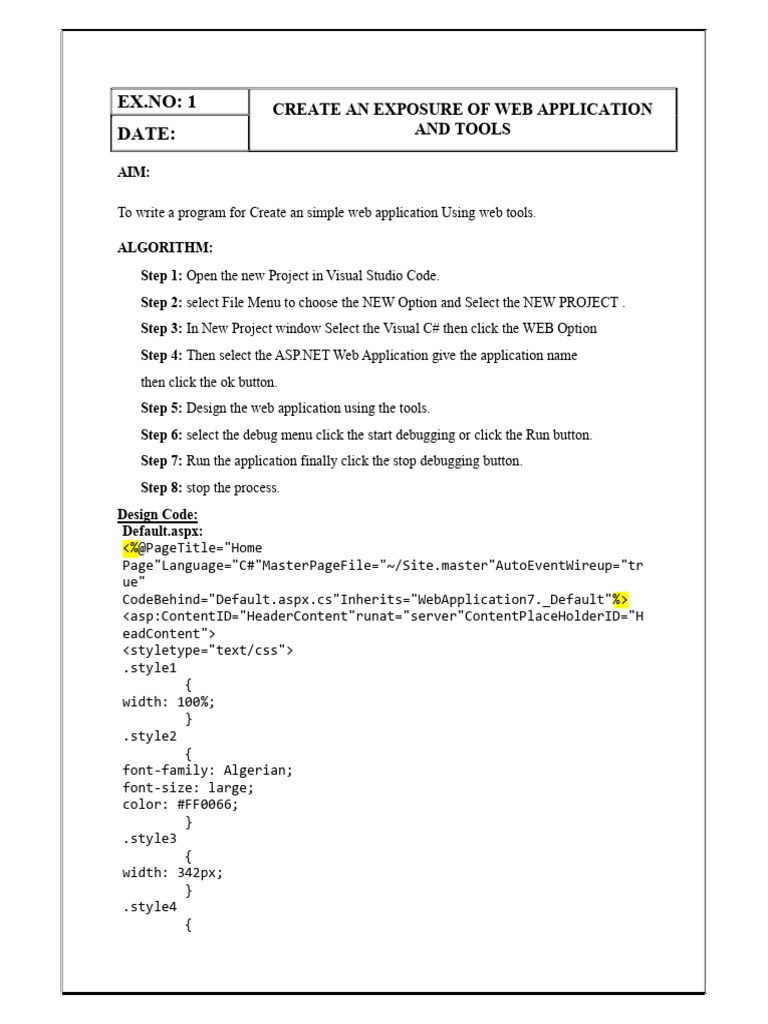 | EX.NO: 1 | CREATE AN EXPOSURE OF WEB APPLICATION AND TOOLS |
|---|---|
| DATE: | |

AIM:

To write a program for Create an simple web application Using web tools.

ALGORITHM:

Step 1: Open the new Project in Visual Studio Code.

Step 2: select File Menu to choose the NEW Option and Select the NEW PROJECT .

Step 3: In New Project window Select the Visual C# then click the WEB Option

Step 4: Then select the ASP.NET Web Application give the application name then click the ok button.

Step 5: Design the web application using the tools.

Step 6: select the debug menu click the start debugging or click the Run button.

Step 7: Run the application finally click the stop debugging button.

Step 8: stop the process.

Design Code:
Default.aspx:
<%@PageTitle="Home Page"Language="C#"MasterPageFile="~/Site.master"AutoEventWireup="true"
CodeBehind="Default.aspx.cs"Inherits="WebApplication7._Default"%>
<asp:ContentID="HeaderContent"runat="server"ContentPlaceHolderID="HeadContent">
<styletype="text/css">
.style1
{
width: 100%;
}
.style2
{
font-family: Algerian;
font-size: large;
color: #FF0066;
}
.style3
{
width: 342px;
}
.style4
{